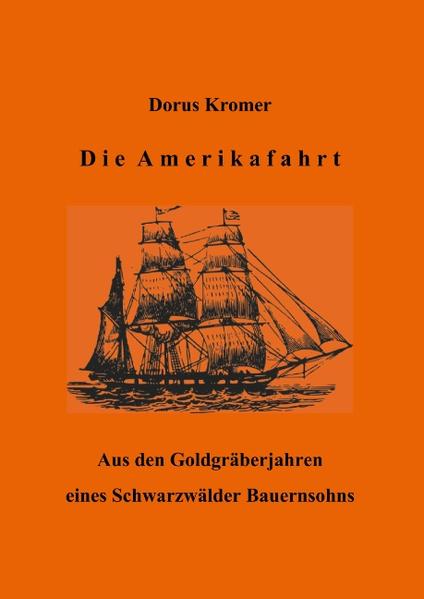 Dorus Kromer

Die Amerikafahrt

Aus den Goldgräberjahren eines Schwarzwälder Bauernsohns